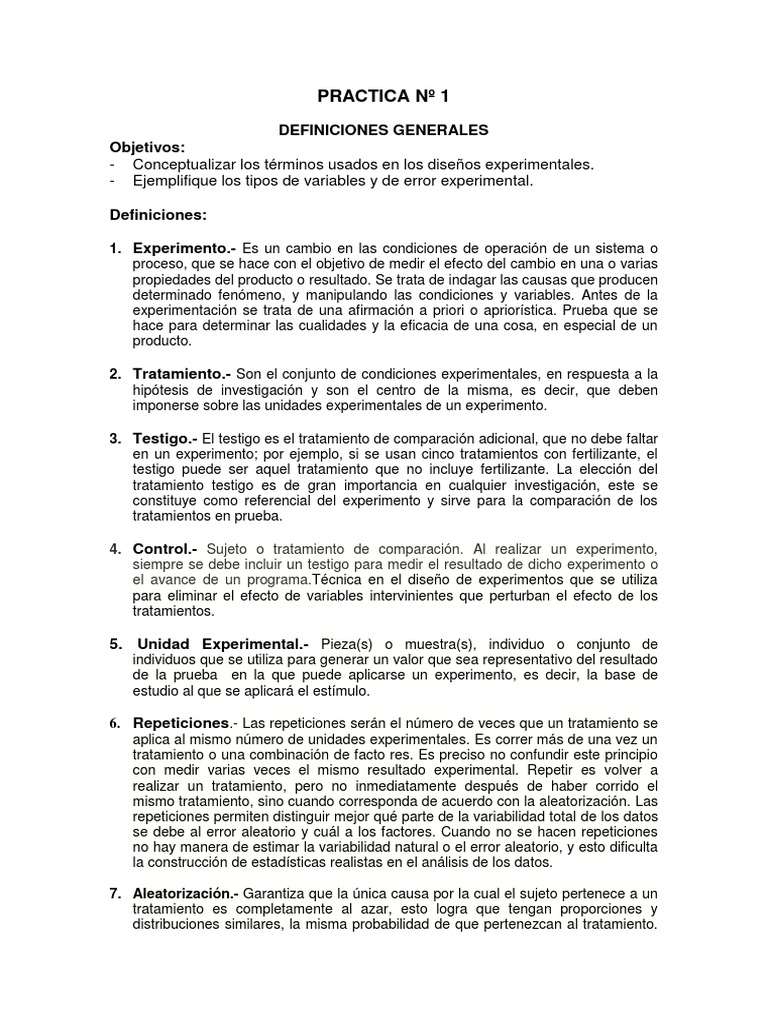 PRACTICA Nº 1

DEFINICIONES GENERALES

Objetivos:
- Conceptualizar los términos usados en los diseños experimentales.
- Ejemplifique los tipos de variables y de error experimental.

Definiciones:

1. Experimento.- Es un cambio en las condiciones de operación de un sistema o proceso, que se hace con el objetivo de medir el efecto del cambio en una o varias propiedades del producto o resultado. Se trata de indagar las causas que producen determinado fenómeno, y manipulando las condiciones y variables. Antes de la experimentación se trata de una afirmación a priori o apriorística. Prueba que se hace para determinar las cualidades y la eficacia de una cosa, en especial de un producto.

2. Tratamiento.- Son el conjunto de condiciones experimentales, en respuesta a la hipótesis de investigación y son el centro de la misma, es decir, que deben imponerse sobre las unidades experimentales de un experimento.

3. Testigo.- El testigo es el tratamiento de comparación adicional, que no debe faltar en un experimento; por ejemplo, si se usan cinco tratamientos con fertilizante, el testigo puede ser aquel tratamiento que no incluye fertilizante. La elección del tratamiento testigo es de gran importancia en cualquier investigación, este se constituye como referencial del experimento y sirve para la comparación de los tratamientos en prueba.

4. Control.- Sujeto o tratamiento de comparación. Al realizar un experimento, siempre se debe incluir un testigo para medir el resultado de dicho experimento o el avance de un programa.Técnica en el diseño de experimentos que se utiliza para eliminar el efecto de variables intervinientes que perturban el efecto de los tratamientos.

5. Unidad Experimental.- Pieza(s) o muestra(s), individuo o conjunto de individuos que se utiliza para generar un valor que sea representativo del resultado de la prueba en la que puede aplicarse un experimento, es decir, la base de estudio al que se aplicará el estímulo.

6. Repeticiones.- Las repeticiones serán el número de veces que un tratamiento se aplica al mismo número de unidades experimentales. Es correr más de una vez un tratamiento o una combinación de facto res. Es preciso no confundir este principio con medir varias veces el mismo resultado experimental. Repetir es volver a realizar un tratamiento, pero no inmediatamente después de haber corrido el mismo tratamiento, sino cuando corresponda de acuerdo con la aleatorización. Las repeticiones permiten distinguir mejor qué parte de la variabilidad total de los datos se debe al error aleatorio y cuál a los factores. Cuando no se hacen repeticiones no hay manera de estimar la variabilidad natural o el error aleatorio, y esto dificulta la construcción de estadísticas realistas en el análisis de los datos.

7. Aleatorización.- Garantiza que la única causa por la cual el sujeto pertenece a un tratamiento es completamente al azar, esto logra que tengan proporciones y distribuciones similares, la misma probabilidad de que pertenezcan al tratamiento.